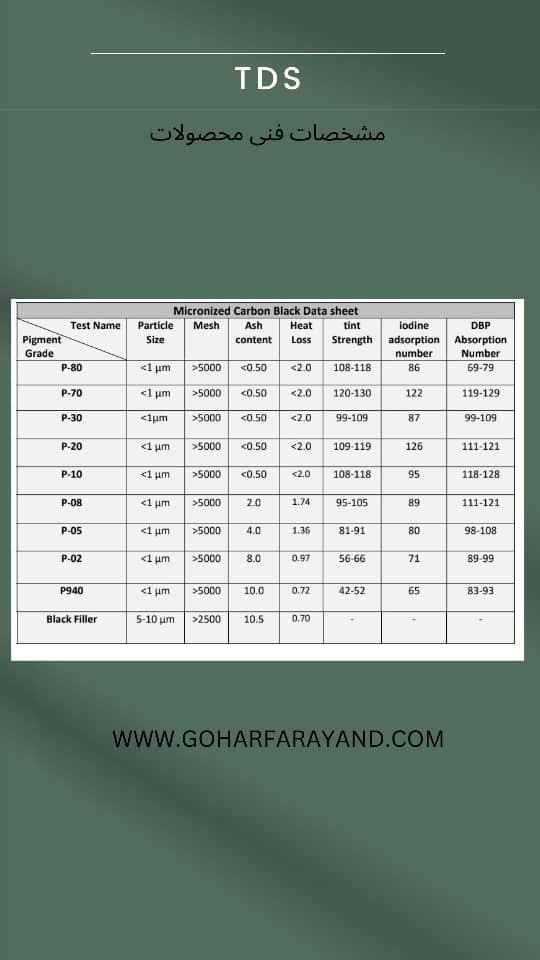 TDS

مشخصات فنی محصولات

Micronized Carbon Black Data sheet

| Test Name / Pigment Grade | Particle Size | Mesh | Ash content | Heat Loss | tint Strength | iodine adsorption number | DBP Absorption Number |
|---|---|---|---|---|---|---|---|
| P-80 | <1 µm | >5000 | <0.50 | <2.0 | 108-118 | 86 | 69-79 |
| P-70 | <1 µm | >5000 | <0.50 | <2.0 | 120-130 | 122 | 119-129 |
| P-30 | <1µm | >5000 | <0.50 | <2.0 | 99-109 | 87 | 99-109 |
| P-20 | <1 µm | >5000 | <0.50 | <2.0 | 109-119 | 126 | 111-121 |
| P-10 | <1 µm | >5000 | <0.50 | <2.0 | 108-118 | 95 | 118-128 |
| P-08 | <1 µm | >5000 | 2.0 | 1.74 | 95-105 | 89 | 111-121 |
| P-05 | <1 µm | >5000 | 4.0 | 1.36 | 81-91 | 80 | 98-108 |
| P-02 | <1 µm | >5000 | 8.0 | 0.97 | 56-66 | 71 | 89-99 |
| P940 | <1 µm | >5000 | 10.0 | 0.72 | 42-52 | 65 | 83-93 |
| Black Filler | 5-10 µm | >2500 | 10.5 | 0.70 | - | - | - |

WWW.GOHARFARAYAND.COM